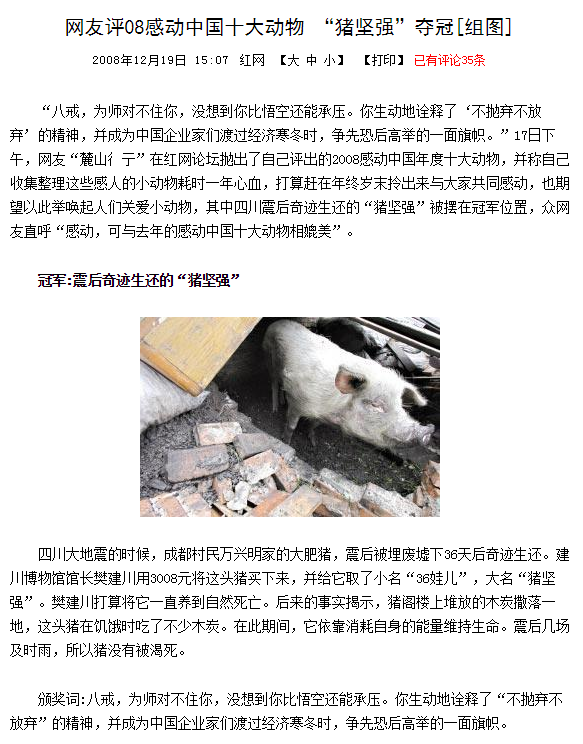 网友评08感动中国十大动物 “猪坚强”夺冠[组图]

2008年12月19日 15:07 红网 【大 中 小】 【打印】 已有评论35条

“八戒，为师对不住你，没想到你比悟空还能承压。你生动地诠释了‘不抛弃不放弃’的精神，并成为中国企业家们渡过经济寒冬时，争先恐后高举的一面旗帜。”17日下午，网友“麓山彳亍”在红网论坛抛出了自己评出的2008感动中国年度十大动物，并称自己收集整理这些感人的小动物耗时一年心血，打算赶在年终岁末拎出来与大家共同感动，也期望以此举唤起人们关爱小动物，其中四川震后奇迹生还的“猪坚强”被摆在冠军位置，众网友直呼“感动，可与去年的感动中国十大动物相媲美”。

冠军:震后奇迹生还的“猪坚强”

四川大地震的时候，成都村民万兴明家的大肥猪，震后被埋废墟下36天后奇迹生还。建川博物馆馆长樊建川用3008元将这头猪买下来，并给它取了小名“36娃儿”，大名“猪坚强”。樊建川打算将它一直养到自然死亡。后来的事实揭示，猪阁楼上堆放的木炭撒落一地，这头猪在饥饿时吃了不少木炭。在此期间，它依靠消耗自身的能量维持生命。震后几场及时雨，所以猪没有被渴死。

颁奖词:八戒，为师对不住你，没想到你比悟空还能承压。你生动地诠释了“不抛弃不放弃”的精神，并成为中国企业家们渡过经济寒冬时，争先恐后高举的一面旗帜。